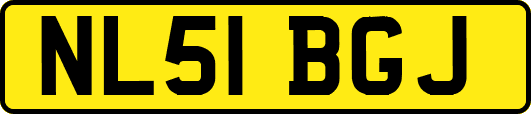 NL51 BGJ